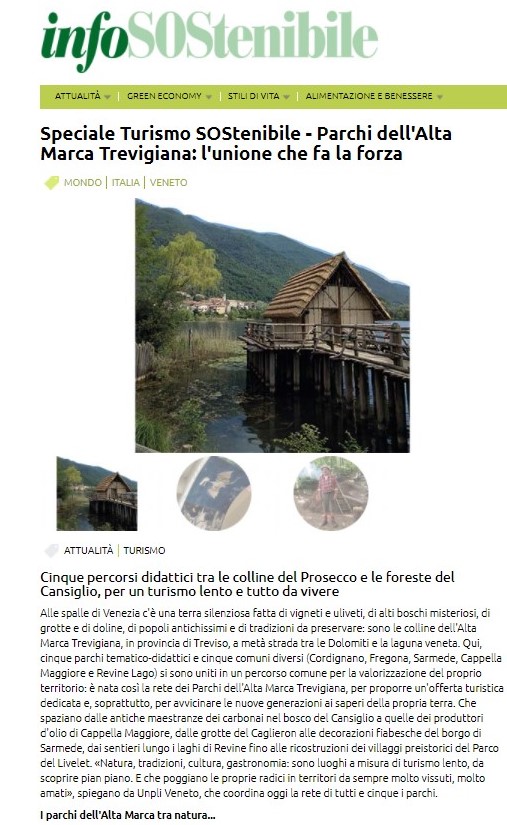 infoSOStenibile

ATTUALITÀ | GREEN ECONOMY | STILI DI VITA | ALIMENTAZIONE E BENESSERE

Speciale Turismo SOStenibile - Parchi dell'Alta Marca Trevigiana: l'unione che fa la forza

MONDO | ITALIA | VENETO

ATTUALITÀ | TURISMO

Cinque percorsi didattici tra le colline del Prosecco e le foreste del Cansiglio, per un turismo lento e tutto da vivere

Alle spalle di Venezia c'è una terra silenziosa fatta di vigneti e uliveti, di alti boschi misteriosi, di grotte e di doline, di popoli antichissimi e di tradizioni da preservare: sono le colline dell'Alta Marca Trevigiana, in provincia di Treviso, a metà strada tra le Dolomiti e la laguna veneta. Qui, cinque parchi tematico-didattici e cinque comuni diversi (Cordignano, Fregona, Sarmede, Cappella Maggiore e Revine Lago) si sono uniti in un percorso comune per la valorizzazione del proprio territorio: è nata così la rete dei Parchi dell'Alta Marca Trevigiana, per proporre un'offerta turistica dedicata e, soprattutto, per avvicinare le nuove generazioni ai saperi della propria terra. Che spaziano dalle antiche maestranze dei carbonai nel bosco del Cansiglio a quelle dei produttori d'olio di Cappella Maggiore, dalle grotte del Caglieron alle decorazioni fiabesche del borgo di Sarmede, dai sentieri lungo i laghi di Revine fino alle ricostruzioni dei villaggi preistorici del Parco del Livelet. «Natura, tradizioni, cultura, gastronomia: sono luoghi a misura di turismo lento, da scoprire pian piano. E che poggiano le proprie radici in territori da sempre molto vissuti, molto amati», spiegano da Unpli Veneto, che coordina oggi la rete di tutti e cinque i parchi.

I parchi dell'Alta Marca tra natura...